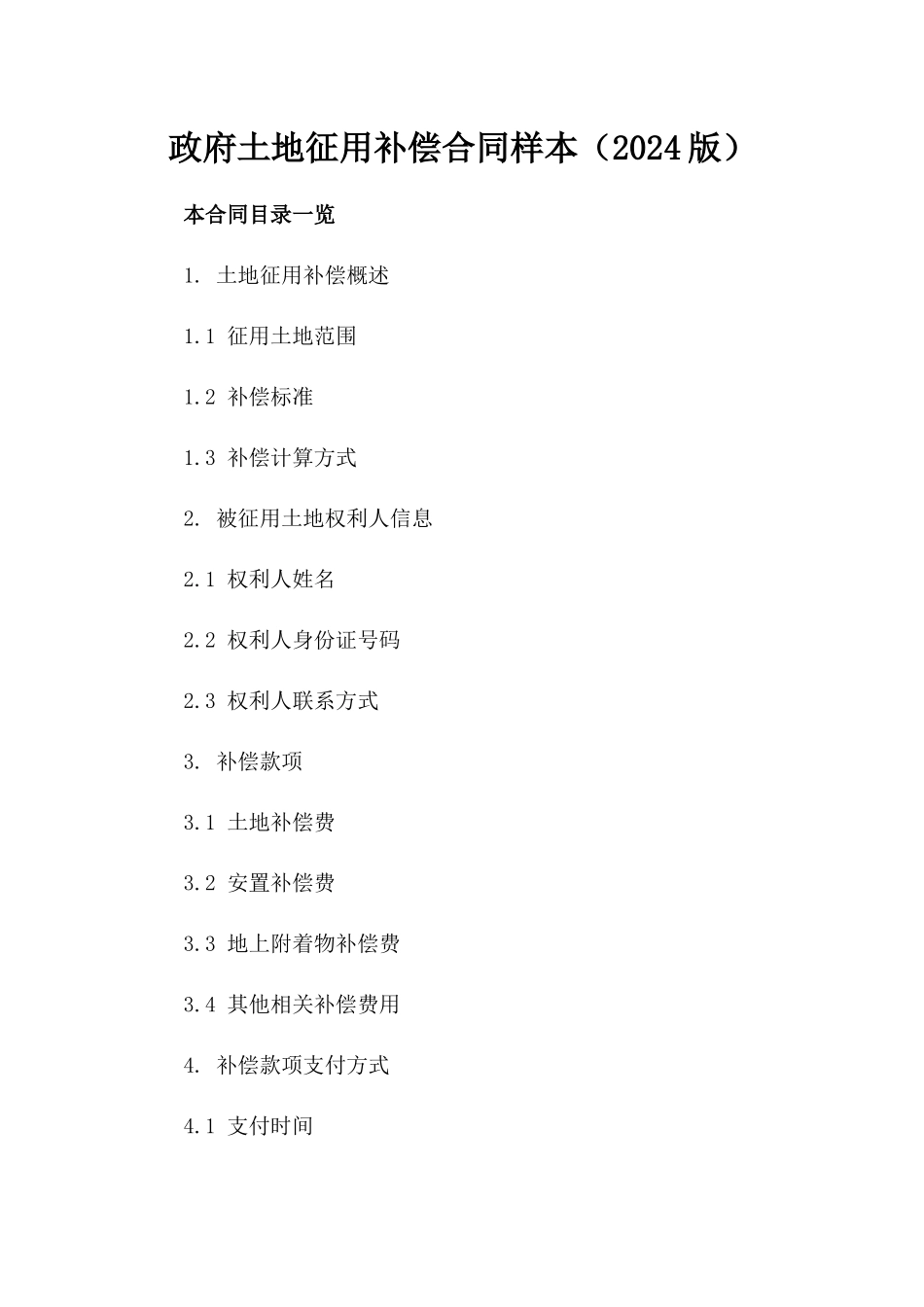 政府土地征用补偿合同样本（2024版）

本合同目录一览

1. 土地征用补偿概述

1.1 征用土地范围

1.2 补偿标准

1.3 补偿计算方式

2. 被征用土地权利人信息

2.1 权利人姓名

2.2 权利人身份证号码

2.3 权利人联系方式

3. 补偿款项

3.1 土地补偿费

3.2 安置补偿费

3.3 地上附着物补偿费

3.4 其他相关补偿费用

4. 补偿款项支付方式

4.1 支付时间